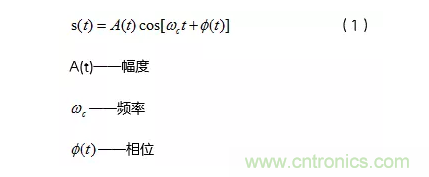 $s(t) = A(t)\cos[\omega_c t + \phi(t)]$ （1）

A(t)——幅度

$\omega_c$——频率

$\phi(t)$——相位

www.cntronics.com